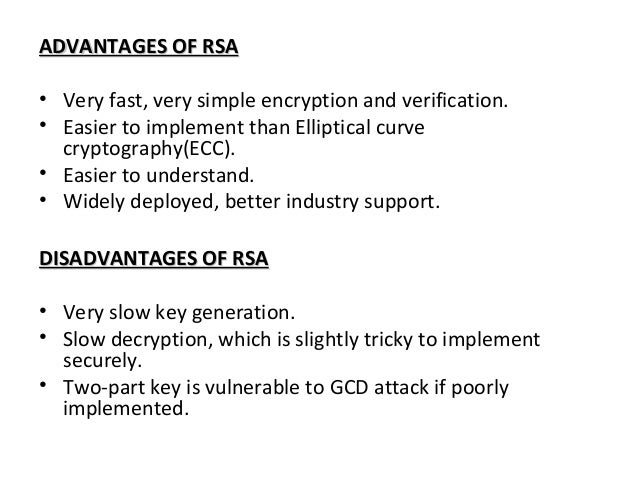 ADVANTAGES OF RSA

• Very fast, very simple encryption and verification.
• Easier to implement than Elliptical curve cryptography(ECC).
• Easier to understand.
• Widely deployed, better industry support.

DISADVANTAGES OF RSA

• Very slow key generation.
• Slow decryption, which is slightly tricky to implement securely.
• Two-part key is vulnerable to GCD attack if poorly implemented.